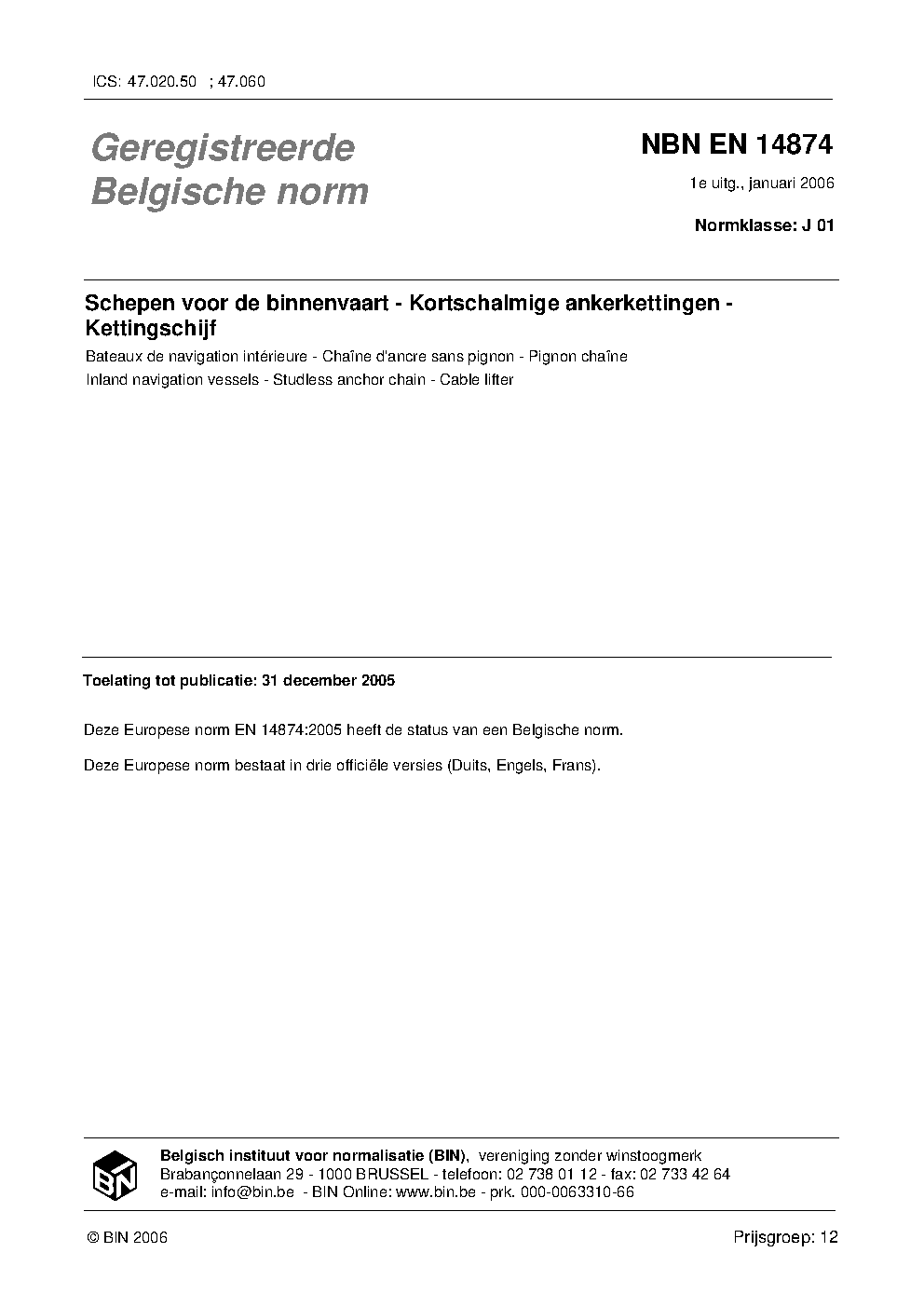 ICS: 47.020.50 ; 47.060

Geregistreerde Belgische norm

NBN EN 14874

1e uitg., januari 2006

Normklasse: J 01

Schepen voor de binnenvaart - Kortschalmige ankerkettingen - Kettingschijf

Bateaux de navigation intérieure - Chaîne d'ancre sans pignon - Pignon chaîne

Inland navigation vessels - Studless anchor chain - Cable lifter

Toelating tot publicatie: 31 december 2005

Deze Europese norm EN 14874:2005 heeft de status van een Belgische norm.

Deze Europese norm bestaat in drie officiële versies (Duits, Engels, Frans).

BIN

Belgisch instituut voor normalisatie (BIN), vereniging zonder winstoogmerk
Brabançonnelaan 29 - 1000 BRUSSEL - telefoon: 02 738 01 12 - fax: 02 733 42 64
e-mail: info@bin.be - BIN Online: www.bin.be - prk. 000-0063310-66

© BIN 2006

Prijsgroep: 12